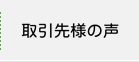 取引先様の声